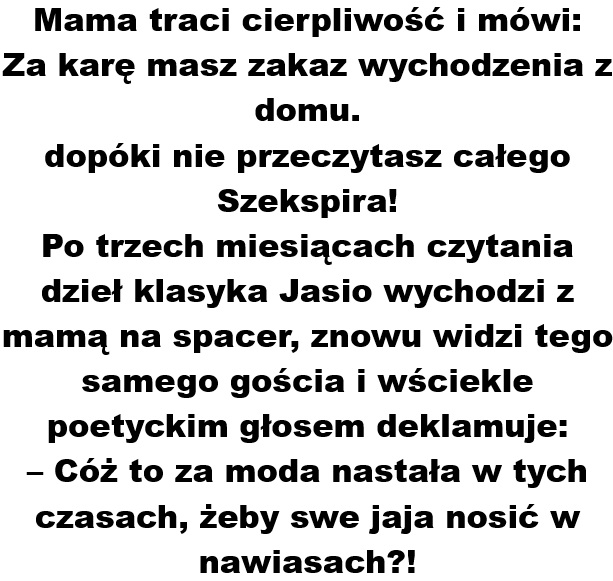 Mama traci cierpliwość i mówi: Za karę masz zakaz wychodzenia z domu.

dopóki nie przeczytasz całego Szekspira!

Po trzech miesiącach czytania dzieł klasyka Jasio wychodzi z mamą na spacer, znowu widzi tego samego gościa i wściekle poetyckim głosem deklamuje:

– Cóż to za moda nastała w tych czasach, żeby swe jaja nosić w nawiasach?!